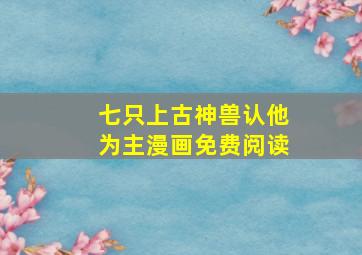 七只上古神兽认他为主漫画免费阅读